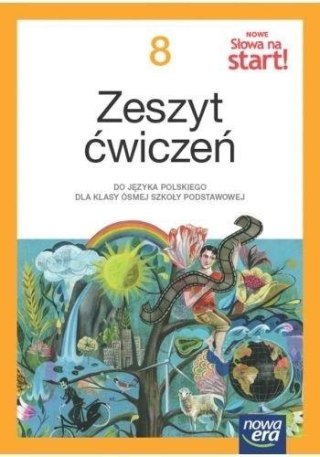 8

NOWE
Słowa na
start!

Zeszyt
ćwiczeń

DO JĘZYKA POLSKIEGO
DLA KLASY ÓSMEJ SZKOŁY PODSTAWOWEJ

nowa era